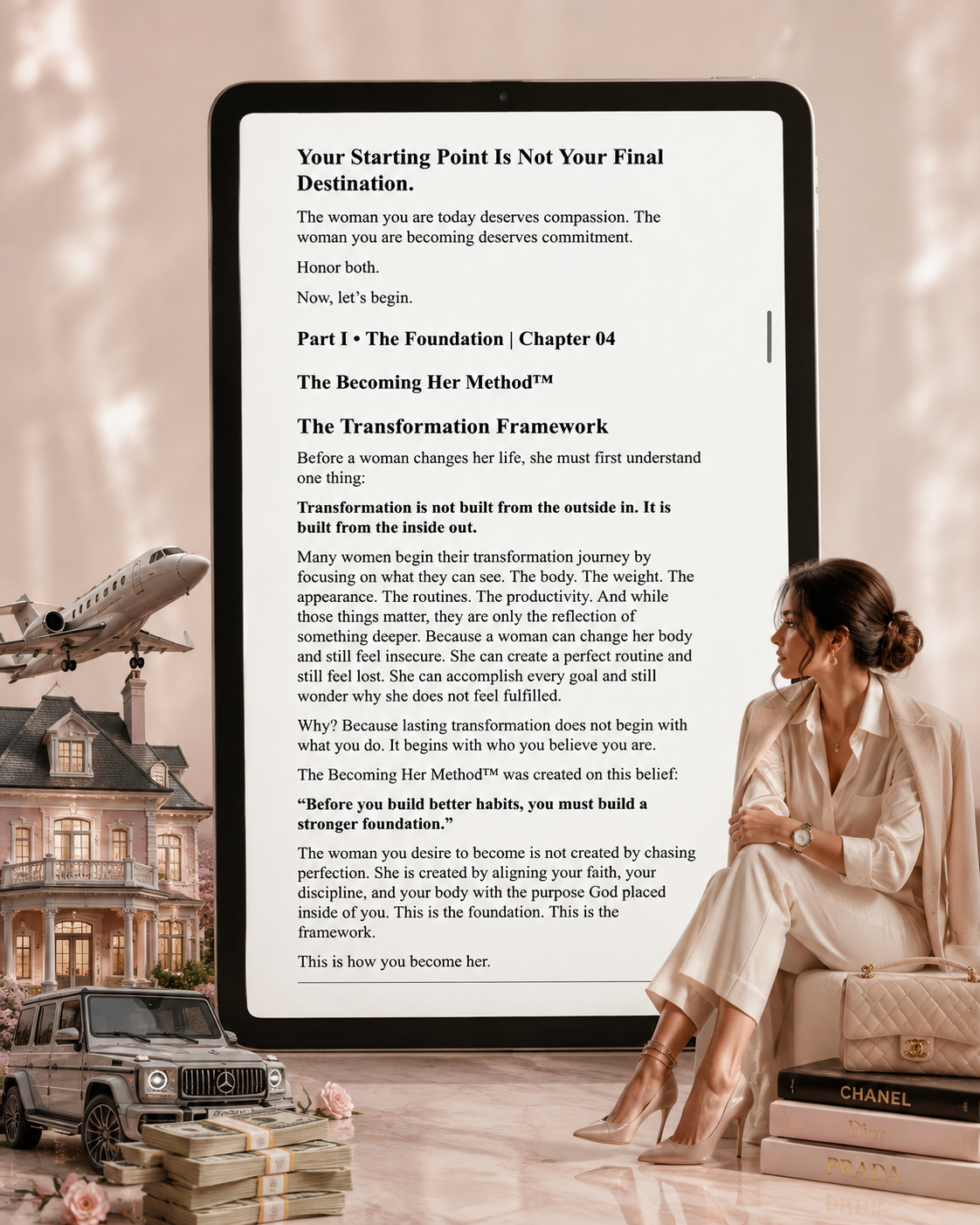 Your Starting Point Is Not Your Final Destination.

The woman you are today deserves compassion. The woman you are becoming deserves commitment.

Honor both.

Now, let's begin.

Part I • The Foundation | Chapter 04

The Becoming Her Method™

The Transformation Framework

Before a woman changes her life, she must first understand one thing:

Transformation is not built from the outside in. It is built from the inside out.

Many women begin their transformation journey by focusing on what they can see. The body. The weight. The appearance. The routines. The productivity. And while those things matter, they are only the reflection of something deeper. Because a woman can change her body and still feel insecure. She can create a perfect routine and still feel lost. She can accomplish every goal and still wonder why she does not feel fulfilled.

Why? Because lasting transformation does not begin with what you do. It begins with who you believe you are.

The Becoming Her Method™ was created on this belief:

"Before you build better habits, you must build a stronger foundation."

The woman you desire to become is not created by chasing perfection. She is created by aligning your faith, your discipline, and your body with the purpose God placed inside of you. This is the foundation. This is the framework.

This is how you become her.

CHANEL

Dior

PRADA